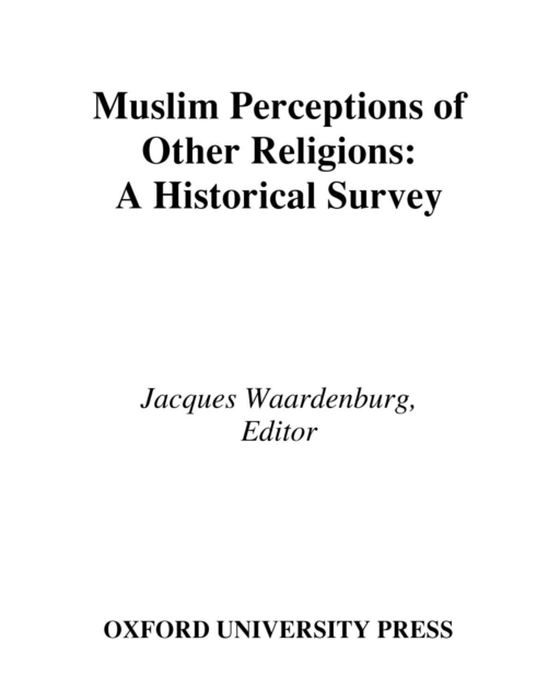 Muslim Perceptions of Other Religions: A Historical Survey

Jacques Waardenburg, Editor

OXFORD UNIVERSITY PRESS